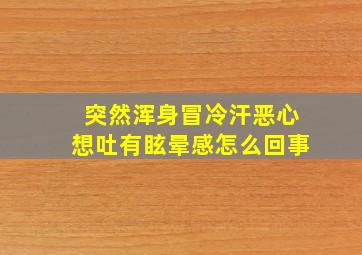 突然浑身冒冷汗恶心想吐有眩晕感怎么回事